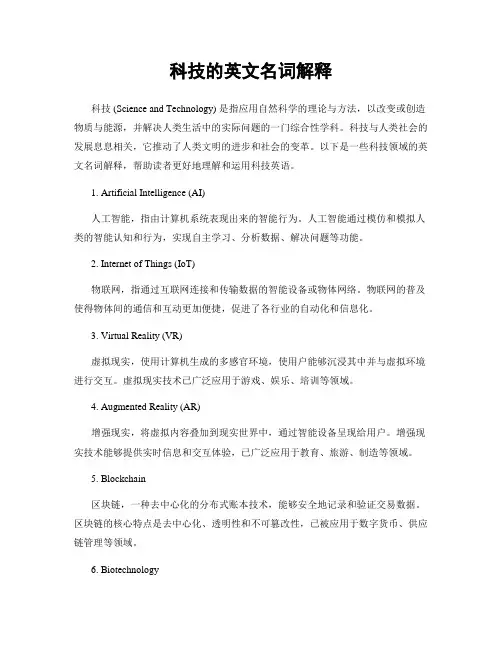 科技的英文名词解释

科技 (Science and Technology) 是指应用自然科学的理论与方法，以改变或创造物质与能源，并解决人类生活中的实际问题的一门综合性学科。科技与人类社会的发展息息相关，它推动了人类文明的进步和社会的变革。以下是一些科技领域的英文名词解释，帮助读者更好地理解和运用科技英语。

1. Artificial Intelligence (AI)

人工智能，指由计算机系统表现出来的智能行为。人工智能通过模仿和模拟人类的智能认知和行为，实现自主学习、分析数据、解决问题等功能。

2. Internet of Things (IoT)

物联网，指通过互联网连接和传输数据的智能设备或物体网络。物联网的普及使得物体间的通信和互动更加便捷，促进了各行业的自动化和信息化。

3. Virtual Reality (VR)

虚拟现实，使用计算机生成的多感官环境，使用户能够沉浸其中并与虚拟环境进行交互。虚拟现实技术已广泛应用于游戏、娱乐、培训等领域。

4. Augmented Reality (AR)

增强现实，将虚拟内容叠加到现实世界中，通过智能设备呈现给用户。增强现实技术能够提供实时信息和交互体验，已广泛应用于教育、旅游、制造等领域。

5. Blockchain

区块链，一种去中心化的分布式账本技术，能够安全地记录和验证交易数据。区块链的核心特点是去中心化、透明性和不可篡改性，已被应用于数字货币、供应链管理等领域。

6. Biotechnology